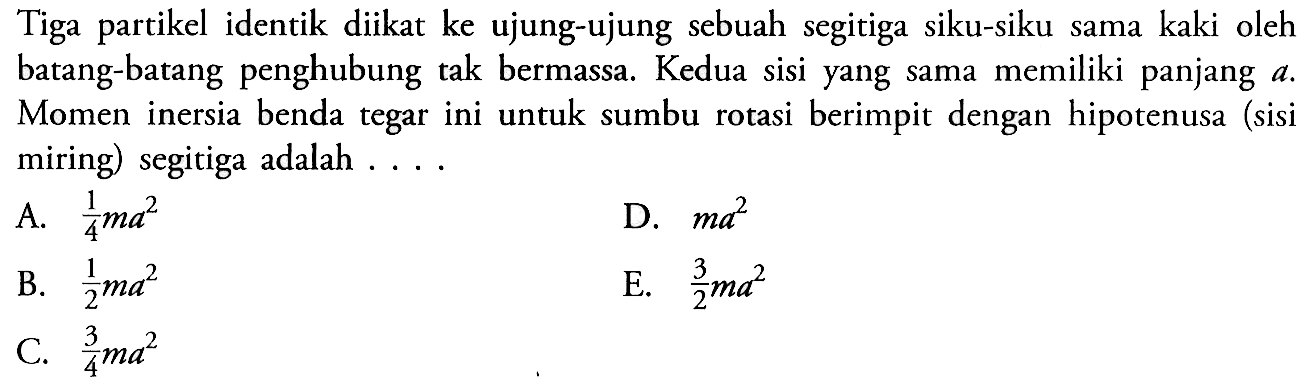 Tiga partikel identik diikat ke ujung-ujung sebuah segitiga siku-siku sama kaki oleh batang-batang penghubung tak bermassa. Kedua sisi yang sama memiliki panjang $a$. Momen inersia benda tegar ini untuk sumbu rotasi berimpit dengan hipotenusa (sisi miring) segitiga adalah . . . .

A. $\frac{1}{4}ma^2$

B. $\frac{1}{2}ma^2$

C. $\frac{3}{4}ma^2$

D. $ma^2$

E. $\frac{3}{2}ma^2$